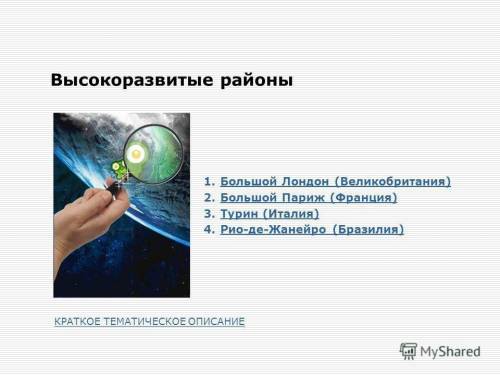 Высокоразвитые районы

1. Большой Лондон (Великобритания)
2. Большой Париж (Франция)
3. Турин (Италия)
4. Рио-де-Жанейро (Бразилия)

КРАТКОЕ ТЕМАТИЧЕСКОЕ ОПИСАНИЕ

MyShared